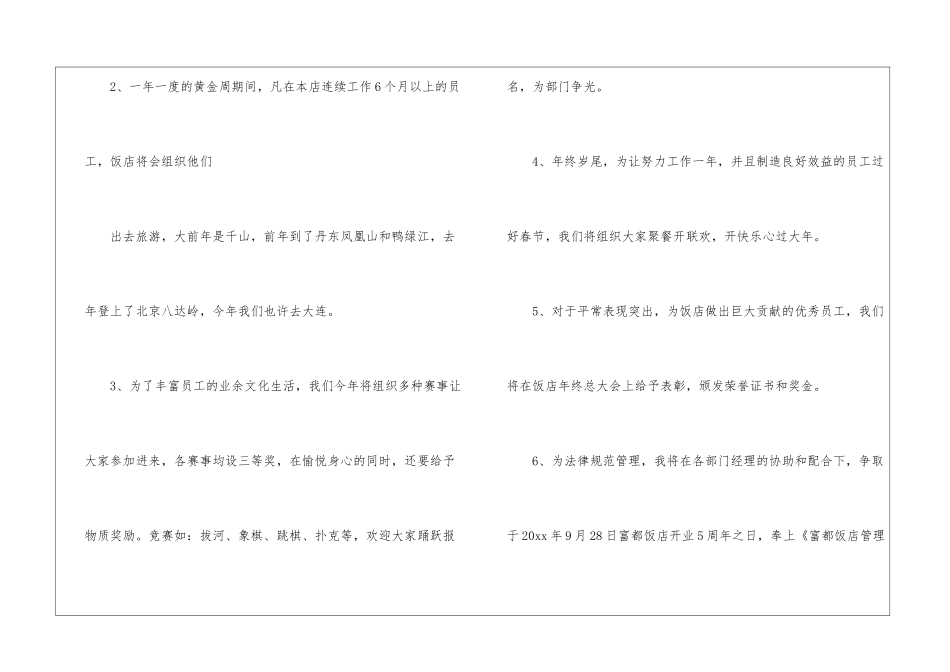 2、一年一度的黄金周期间，凡在本店连续工作6个月以上的员工，饭店将会组织他们

出去旅游，大前年是千山，前年到了丹东凤凰山和鸭绿江，去年登上了北京八达岭，今年我们也许去大连。

3、为了丰富员工的业余文化生活，我们今年将组织多种赛事让大家参加进来，各赛事均设三等奖，在愉悦身心的同时，还要给予物质奖励。竞赛如：拔河、象棋、跳棋、扑克等，欢迎大家踊跃报名，为部门争光。

4、年终岁尾，为让努力工作一年，并且制造良好效益的员工过好春节，我们将组织大家聚餐开联欢，开快乐心过大年。

5、对于平常表现突出，为饭店做出巨大贡献的优秀员工，我们将在饭店年终总大会上给予表彰，颁发荣誉证书和奖金。

6、为法律规范管理，我将在各部门经理的协助和配合下，争取于20xx年9月28日富都饭店开业5周年之日，奉上《富都饭店管理